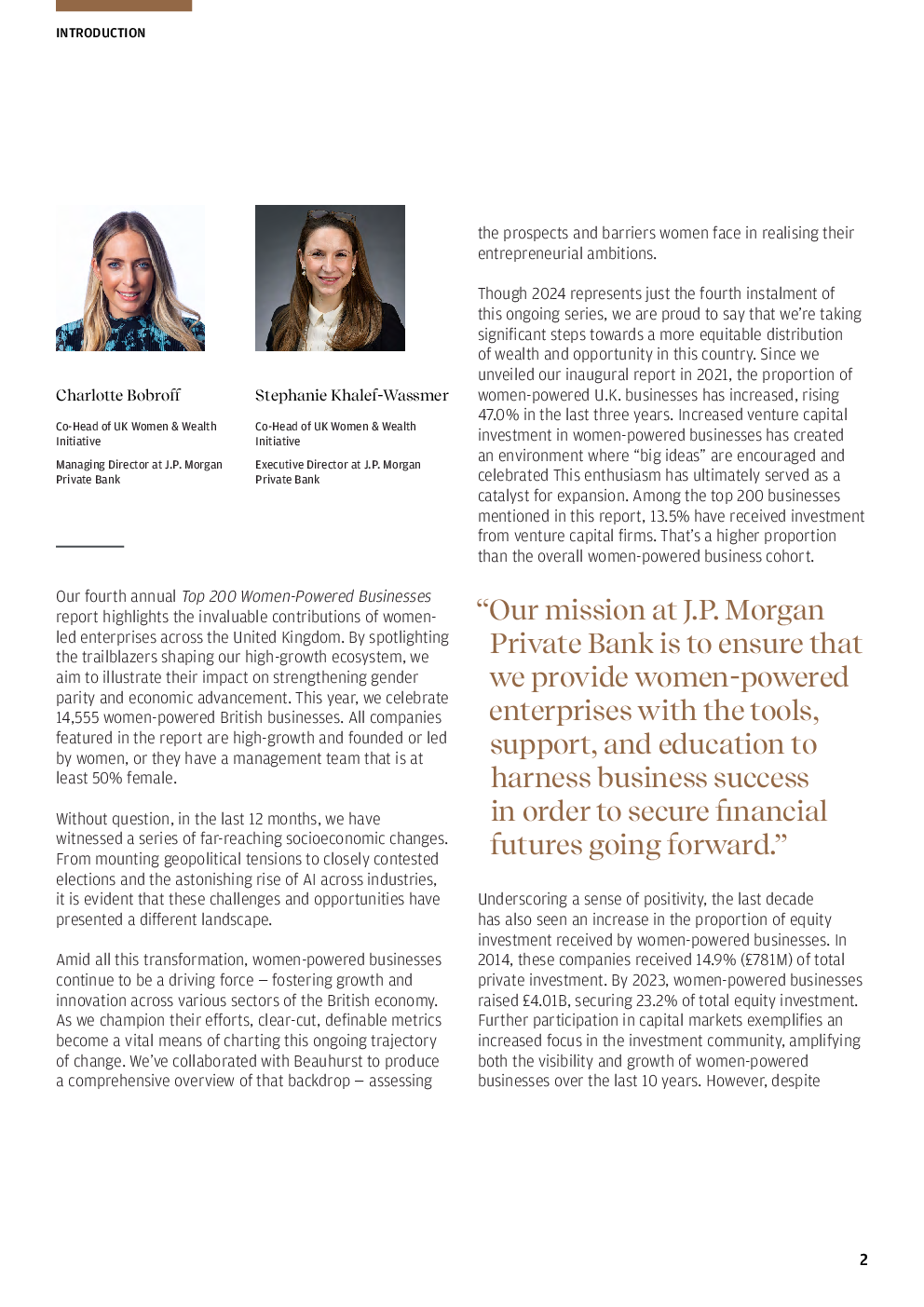 INTRODUCTION

Charlotte Bobroff

Co-Head of UK Women & Wealth Initiative

Managing Director at J.P. Morgan Private Bank

Stephanie Khalef-Wassmer

Co-Head of UK Women & Wealth Initiative

Executive Director at J.P. Morgan Private Bank

Our fourth annual Top 200 Women-Powered Businesses report highlights the invaluable contributions of women-led enterprises across the United Kingdom. By spotlighting the trailblazers shaping our high-growth ecosystem, we aim to illustrate their impact on strengthening gender parity and economic advancement. This year, we celebrate 14,555 women-powered British businesses. All companies featured in the report are high-growth and founded or led by women, or they have a management team that is at least 50% female.

Without question, in the last 12 months, we have witnessed a series of far-reaching socioeconomic changes. From mounting geopolitical tensions to closely contested elections and the astonishing rise of AI across industries, it is evident that these challenges and opportunities have presented a different landscape.

Amid all this transformation, women-powered businesses continue to be a driving force – fostering growth and innovation across various sectors of the British economy. As we champion their efforts, clear-cut, definable metrics become a vital means of charting this ongoing trajectory of change. We've collaborated with Beauhurst to produce a comprehensive overview of that backdrop – assessing the prospects and barriers women face in realising their entrepreneurial ambitions.

Though 2024 represents just the fourth instalment of this ongoing series, we are proud to say that we're taking significant steps towards a more equitable distribution of wealth and opportunity in this country. Since we unveiled our inaugural report in 2021, the proportion of women-powered U.K. businesses has increased, rising 47.0% in the last three years. Increased venture capital investment in women-powered businesses has created an environment where "big ideas" are encouraged and celebrated This enthusiasm has ultimately served as a catalyst for expansion. Among the top 200 businesses mentioned in this report, 13.5% have received investment from venture capital firms. That's a higher proportion than the overall women-powered business cohort.

"Our mission at J.P. Morgan Private Bank is to ensure that we provide women-powered enterprises with the tools, support, and education to harness business success in order to secure financial futures going forward."

Underscoring a sense of positivity, the last decade has also seen an increase in the proportion of equity investment received by women-powered businesses. In 2014, these companies received 14.9% (£781M) of total private investment. By 2023, women-powered businesses raised £4.01B, securing 23.2% of total equity investment. Further participation in capital markets exemplifies an increased focus in the investment community, amplifying both the visibility and growth of women-powered businesses over the last 10 years. However, despite

2